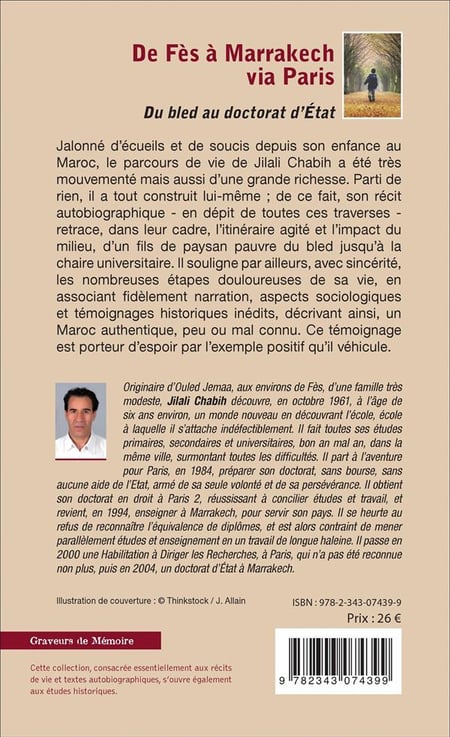 De Fès à Marrakech via Paris

Du bled au doctorat d'État

Jalonné d'écueils et de soucis depuis son enfance au Maroc, le parcours de vie de Jilali Chabih a été très mouvementé mais aussi d'une grande richesse. Parti de rien, il a tout construit lui-même ; de ce fait, son récit autobiographique - en dépit de toutes ces traverses - retrace, dans leur cadre, l'itinéraire agité et l'impact du milieu, d'un fils de paysan pauvre du bled jusqu'à la chaire universitaire. Il souligne par ailleurs, avec sincérité, les nombreuses étapes douloureuses de sa vie, en associant fidèlement narration, aspects sociologiques et témoignages historiques inédits, décrivant ainsi, un Maroc authentique, peu ou mal connu. Ce témoignage est porteur d'espoir par l'exemple positif qu'il véhicule.

Originaire d'Ouled Jemaa, aux environs de Fès, d'une famille très modeste, Jilali Chabih découvre, en octobre 1961, à l'âge de six ans environ, un monde nouveau en découvrant l'école, école à laquelle il s'attache indéfectiblement. Il fait toutes ses études primaires, secondaires et universitaires, bon an mal an, dans la même ville, surmontant toutes les difficultés. Il part à l'aventure pour Paris, en 1984, préparer son doctorat, sans bourse, sans aucune aide de l'Etat, armé de sa seule volonté et de sa persévérance. Il obtient son doctorat en droit à Paris 2, réussissant à concilier études et travail, et revient, en 1994, enseigner à Marrakech, pour servir son pays. Il se heurte au refus de reconnaître l'équivalence de diplômes, et est alors contraint de mener parallèlement études et enseignement en un travail de longue haleine. Il passe en 2000 une Habilitation à Diriger les Recherches, à Paris, qui n'a pas été reconnue non plus, puis en 2004, un doctorat d'État à Marrakech.

Illustration de couverture : © Thinkstock / J. Allain

ISBN : 978-2-343-07439-9

Prix : 26 €

Graveurs de Mémoire

Cette collection, consacrée essentiellement aux récits de vie et textes autobiographiques, s'ouvre également aux études historiques.

9 782343 074399